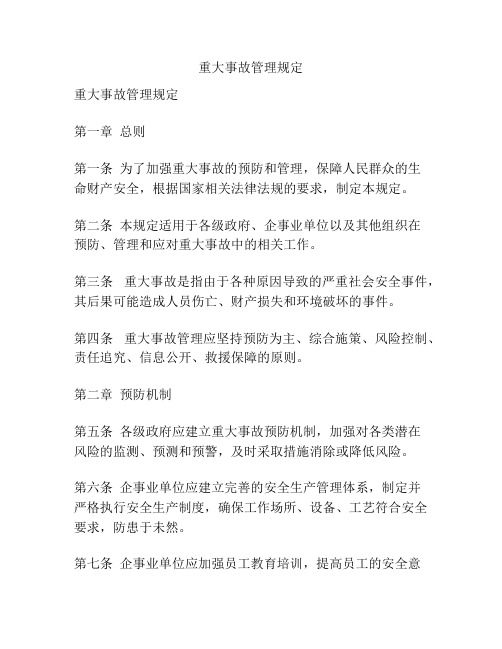 重大事故管理规定

重大事故管理规定

第一章 总则

第一条 为了加强重大事故的预防和管理，保障人民群众的生命财产安全，根据国家相关法律法规的要求，制定本规定。

第二条 本规定适用于各级政府、企事业单位以及其他组织在预防、管理和应对重大事故中的相关工作。

第三条 重大事故是指由于各种原因导致的严重社会安全事件，其后果可能造成人员伤亡、财产损失和环境破坏的事件。

第四条 重大事故管理应坚持预防为主、综合施策、风险控制、责任追究、信息公开、救援保障的原则。

第二章 预防机制

第五条 各级政府应建立重大事故预防机制，加强对各类潜在风险的监测、预测和预警，及时采取措施消除或降低风险。

第六条 企事业单位应建立完善的安全生产管理体系，制定并严格执行安全生产制度，确保工作场所、设备、工艺符合安全要求，防患于未然。

第七条 企事业单位应加强员工教育培训，提高员工的安全意